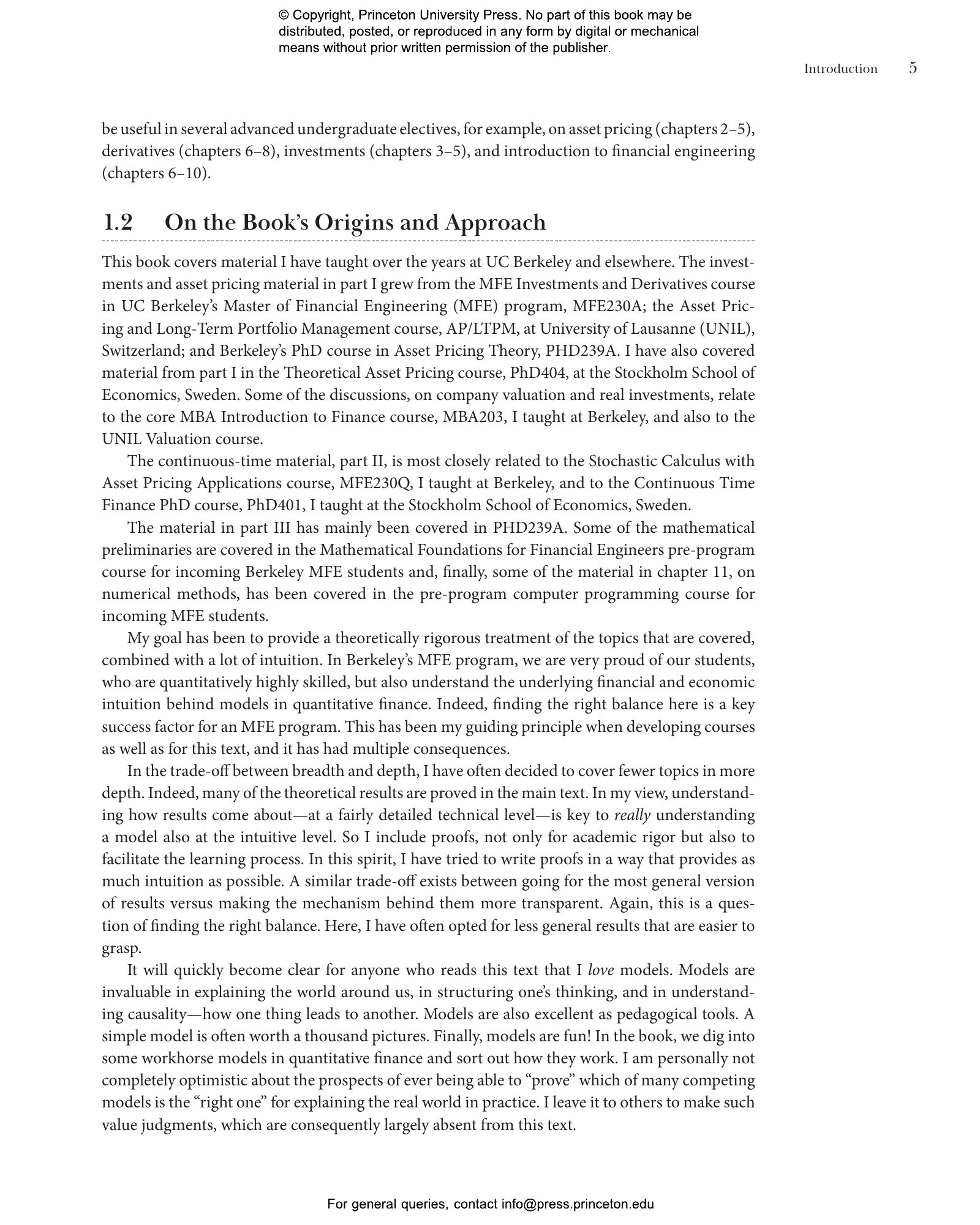 © Copyright, Princeton University Press. No part of this book may be distributed, posted, or reproduced in any form by digital or mechanical means without prior written permission of the publisher.

Introduction 5

be useful in several advanced undergraduate electives, for example, on asset pricing (chapters 2–5), derivatives (chapters 6–8), investments (chapters 3–5), and introduction to financial engineering (chapters 6–10).

1.2 On the Book's Origins and Approach

This book covers material I have taught over the years at UC Berkeley and elsewhere. The investments and asset pricing material in part I grew from the MFE Investments and Derivatives course in UC Berkeley's Master of Financial Engineering (MFE) program, MFE230A; the Asset Pricing and Long-Term Portfolio Management course, AP/LTPM, at University of Lausanne (UNIL), Switzerland; and Berkeley's PhD course in Asset Pricing Theory, PHD239A. I have also covered material from part I in the Theoretical Asset Pricing course, PhD404, at the Stockholm School of Economics, Sweden. Some of the discussions, on company valuation and real investments, relate to the core MBA Introduction to Finance course, MBA203, I taught at Berkeley, and also to the UNIL Valuation course.

The continuous-time material, part II, is most closely related to the Stochastic Calculus with Asset Pricing Applications course, MFE230Q, I taught at Berkeley, and to the Continuous Time Finance PhD course, PhD401, I taught at the Stockholm School of Economics, Sweden.

The material in part III has mainly been covered in PHD239A. Some of the mathematical preliminaries are covered in the Mathematical Foundations for Financial Engineers pre-program course for incoming Berkeley MFE students and, finally, some of the material in chapter 11, on numerical methods, has been covered in the pre-program computer programming course for incoming MFE students.

My goal has been to provide a theoretically rigorous treatment of the topics that are covered, combined with a lot of intuition. In Berkeley's MFE program, we are very proud of our students, who are quantitatively highly skilled, but also understand the underlying financial and economic intuition behind models in quantitative finance. Indeed, finding the right balance here is a key success factor for an MFE program. This has been my guiding principle when developing courses as well as for this text, and it has had multiple consequences.

In the trade-off between breadth and depth, I have often decided to cover fewer topics in more depth. Indeed, many of the theoretical results are proved in the main text. In my view, understanding how results come about—at a fairly detailed technical level—is key to really understanding a model also at the intuitive level. So I include proofs, not only for academic rigor but also to facilitate the learning process. In this spirit, I have tried to write proofs in a way that provides as much intuition as possible. A similar trade-off exists between going for the most general version of results versus making the mechanism behind them more transparent. Again, this is a question of finding the right balance. Here, I have often opted for less general results that are easier to grasp.

It will quickly become clear for anyone who reads this text that I love models. Models are invaluable in explaining the world around us, in structuring one's thinking, and in understanding causality—how one thing leads to another. Models are also excellent as pedagogical tools. A simple model is often worth a thousand pictures. Finally, models are fun! In the book, we dig into some workhorse models in quantitative finance and sort out how they work. I am personally not completely optimistic about the prospects of ever being able to "prove" which of many competing models is the "right one" for explaining the real world in practice. I leave it to others to make such value judgments, which are consequently largely absent from this text.

For general queries, contact info@press.princeton.edu